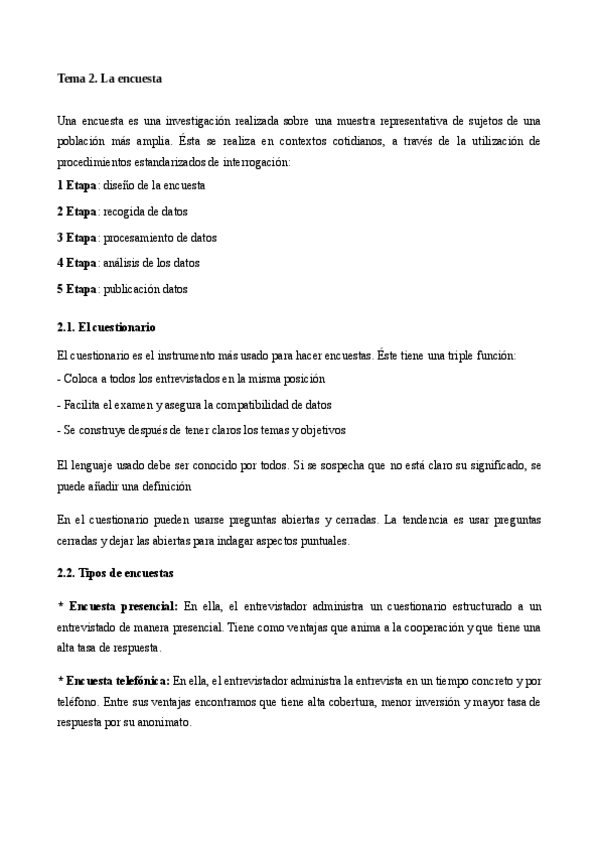 Tema 2. La encuesta

Una encuesta es una investigación realizada sobre una muestra representativa de sujetos de una población más amplia. Ésta se realiza en contextos cotidianos, a través de la utilización de procedimientos estandarizados de interrogación:

1 Etapa: diseño de la encuesta

2 Etapa: recogida de datos

3 Etapa: procesamiento de datos

4 Etapa: análisis de los datos

5 Etapa: publicación datos

2.1. El cuestionario

El cuestionario es el instrumento más usado para hacer encuestas. Éste tiene una triple función:

- Coloca a todos los entrevistados en la misma posición

- Facilita el examen y asegura la compatibilidad de datos

- Se construye después de tener claros los temas y objetivos

El lenguaje usado debe ser conocido por todos. Si se sospecha que no está claro su significado, se puede añadir una definición

En el cuestionario pueden usarse preguntas abiertas y cerradas. La tendencia es usar preguntas cerradas y dejar las abiertas para indagar aspectos puntuales.

2.2. Tipos de encuestas

* Encuesta presencial: En ella, el entrevistador administra un cuestionario estructurado a un entrevistado de manera presencial. Tiene como ventajas que anima a la cooperación y que tiene una alta tasa de respuesta.

* Encuesta telefónica: En ella, el entrevistador administra la entrevista en un tiempo concreto y por teléfono. Entre sus ventajas encontramos que tiene alta cobertura, menor inversión y mayor tasa de respuesta por su anonimato.